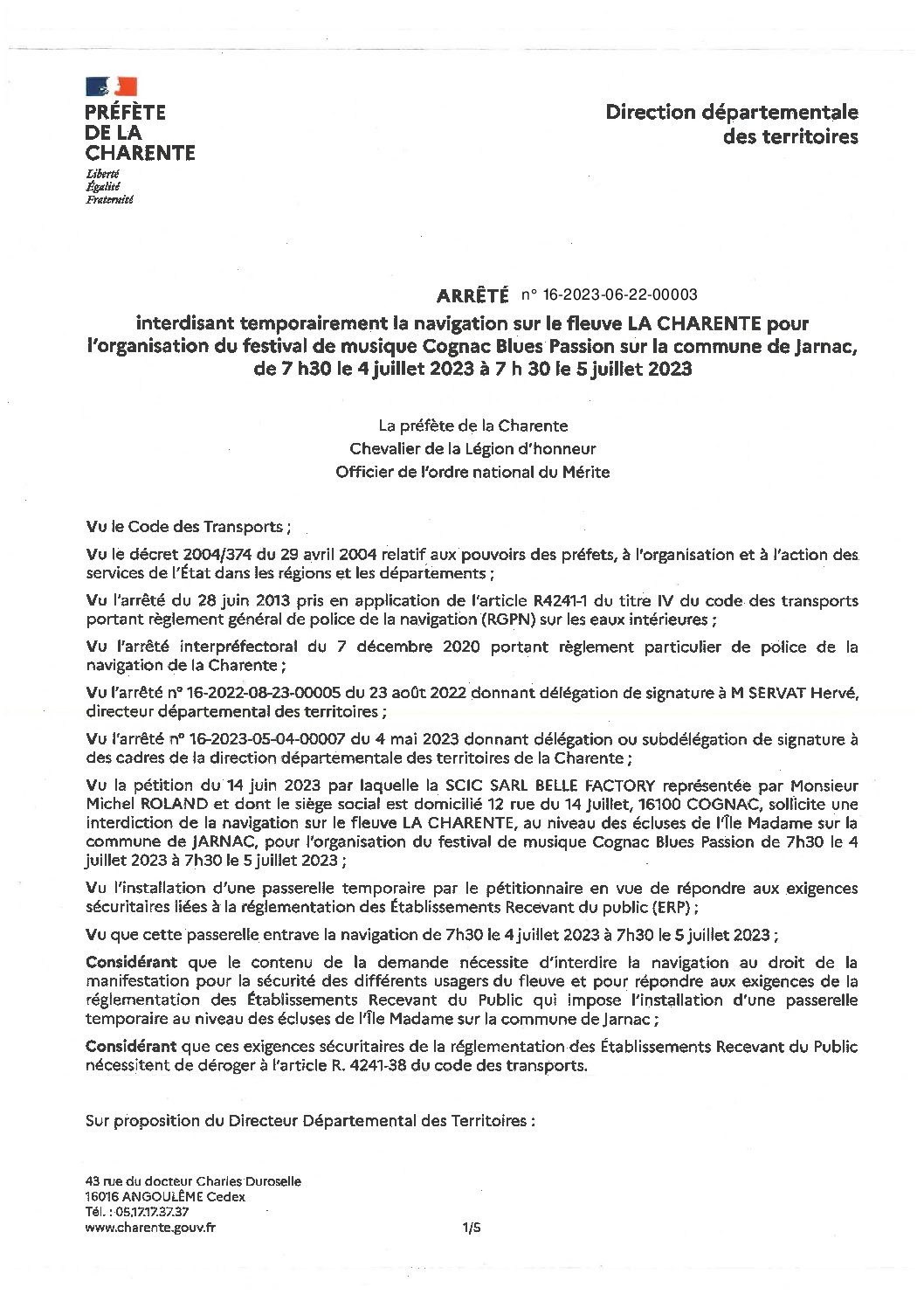 PRÉFÈTE
DE LA
CHARENTE
Liberté
Égalité
Fraternité

Direction départementale
des territoires

ARRÊTÉ n° 16-2023-06-22-00003
interdisant temporairement la navigation sur le fleuve LA CHARENTE pour l'organisation du festival de musique Cognac Blues Passion sur la commune de Jarnac, de 7 h30 le 4 juillet 2023 à 7 h 30 le 5 juillet 2023

La préfète de la Charente
Chevalier de la Légion d'honneur
Officier de l'ordre national du Mérite

Vu le Code des Transports ;

Vu le décret 2004/374 du 29 avril 2004 relatif aux pouvoirs des préfets, à l'organisation et à l'action des services de l'État dans les régions et les départements ;

Vu l'arrêté du 28 juin 2013 pris en application de l'article R4241-1 du titre IV du code des transports portant règlement général de police de la navigation (RGPN) sur les eaux intérieures ;

Vu l'arrêté interpréfectoral du 7 décembre 2020 portant règlement particulier de police de la navigation de la Charente ;

Vu l'arrêté n° 16-2022-08-23-00005 du 23 août 2022 donnant délégation de signature à M SERVAT Hervé, directeur départemental des territoires ;

Vu l'arrêté n° 16-2023-05-04-00007 du 4 mai 2023 donnant délégation ou subdélégation de signature à des cadres de la direction départementale des territoires de la Charente ;

Vu la pétition du 14 juin 2023 par laquelle la SCIC SARL BELLE FACTORY représentée par Monsieur Michel ROLAND et dont le siège social est domicilié 12 rue du 14 Juillet, 16100 COGNAC, sollicite une interdiction de la navigation sur le fleuve LA CHARENTE, au niveau des écluses de l'Île Madame sur la commune de JARNAC, pour l'organisation du festival de musique Cognac Blues Passion de 7h30 le 4 juillet 2023 à 7h30 le 5 juillet 2023 ;

Vu l'installation d'une passerelle temporaire par le pétitionnaire en vue de répondre aux exigences sécuritaires liées à la réglementation des Établissements Recevant du public (ERP) ;

Vu que cette passerelle entrave la navigation de 7h30 le 4 juillet 2023 à 7h30 le 5 juillet 2023 ;

Considérant que le contenu de la demande nécessite d'interdire la navigation au droit de la manifestation pour la sécurité des différents usagers du fleuve et pour répondre aux exigences de la réglementation des Établissements Recevant du Public qui impose l'installation d'une passerelle temporaire au niveau des écluses de l'Île Madame sur la commune de Jarnac ;

Considérant que ces exigences sécuritaires de la réglementation des Établissements Recevant du Public nécessitent de déroger à l'article R. 4241-38 du code des transports.

Sur proposition du Directeur Départemental des Territoires :

43 rue du docteur Charles Duroselle
16016 ANGOULÊME Cedex
Tél. : 05.17.17.37.37
www.charente.gouv.fr

1/5